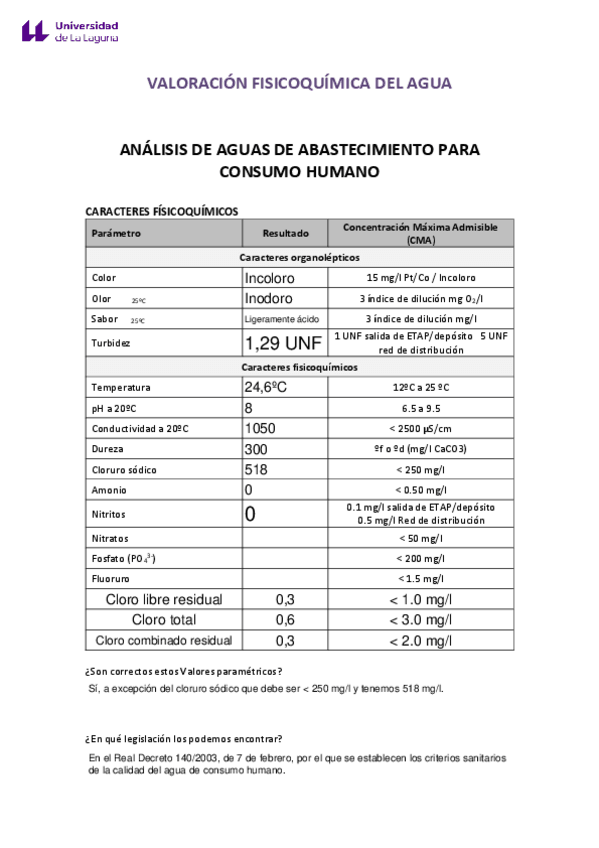 Universidad de La Laguna

VALORACIÓN FISICOQUÍMICA DEL AGUA

ANÁLISIS DE AGUAS DE ABASTECIMIENTO PARA CONSUMO HUMANO

CARACTERES FÍSICOQUÍMICOS

| Parámetro | Resultado | Concentración Máxima Admisible (CMA) |
|---|---|---|
| Caracteres organolépticos | | |
| Color | Incoloro | 15 mg/l Pt/Co / Incoloro |
| Olor 25ºC | Inodoro | 3 índice de dilución mg $O_2$/l |
| Sabor 25ºC | Ligeramente ácido | 3 índice de dilución mg/l |
| Turbidez | 1,29 UNF | 1 UNF salida de ETAP/depósito 5 UNF red de distribución |
| Caracteres fisicoquímicos | | |
| Temperatura | 24,6ºC | 12ºC a 25 ºC |
| pH a 20ºC | 8 | 6.5 a 9.5 |
| Conductividad a 20ºC | 1050 | < 2500 µS/cm |
| Dureza | 300 | ºf o ºd (mg/l CaCO3) |
| Cloruro sódico | 518 | < 250 mg/l |
| Amonio | 0 | < 0.50 mg/l |
| Nitritos | 0 | 0.1 mg/l salida de ETAP/depósito 0.5 mg/l Red de distribución |
| Nitratos | | < 50 mg/l |
| Fosfato ($PO_4^{3-}$) | | < 200 mg/l |
| Fluoruro | | < 1.5 mg/l |
| Cloro libre residual | 0,3 | < 1.0 mg/l |
| Cloro total | 0,6 | < 3.0 mg/l |
| Cloro combinado residual | 0,3 | < 2.0 mg/l |

¿Son correctos estos Valores paramétricos?

Sí, a excepción del cloruro sódico que debe ser < 250 mg/l y tenemos 518 mg/l.

¿En qué legislación los podemos encontrar?

En el Real Decreto 140/2003, de 7 de febrero, por el que se establecen los criterios sanitarios de la calidad del agua de consumo humano.